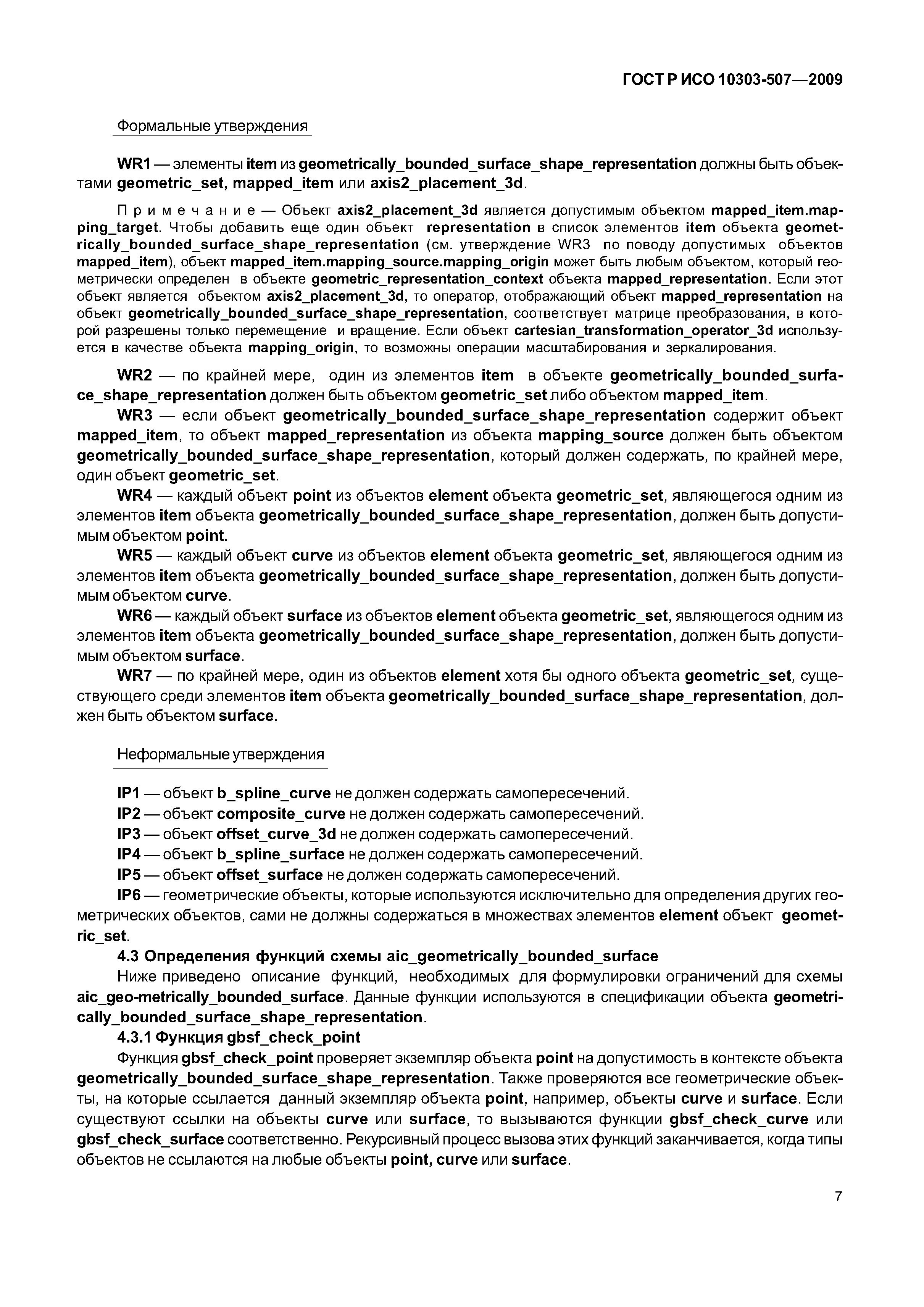 ГОСТ Р ИСО 10303-507—2009

Формальные утверждения

WR1 — элементы item из geometrically_bounded_surface_shape_representation должны быть объектами geometric_set, mapped_item или axis2_placement_3d.

Примечание — Объект axis2_placement_3d является допустимым объектом mapped_item.mapping_target. Чтобы добавить еще один объект representation в список элементов item объекта geometrically_bounded_surface_shape_representation (см. утверждение WR3 по поводу допустимых объектов mapped_item), объект mapped_item.mapping_source.mapping_origin может быть любым объектом, который геометрически определен в объекте geometric_representation_context объекта mapped_representation. Если этот объект является объектом axis2_placement_3d, то оператор, отображающий объект mapped_representation на объект geometrically_bounded_surface_shape_representation, соответствует матрице преобразования, в которой разрешены только перемещение и вращение. Если объект cartesian_transformation_operator_3d используется в качестве объекта mapping_origin, то возможны операции масштабирования и зеркалирования.

WR2 — по крайней мере, один из элементов item в объекте geometrically_bounded_surface_shape_representation должен быть объектом geometric_set либо объектом mapped_item.

WR3 — если объект geometrically_bounded_surface_shape_representation содержит объект mapped_item, то объект mapped_representation из объекта mapping_source должен быть объектом geometrically_bounded_surface_shape_representation, который должен содержать, по крайней мере, один объект geometric_set.

WR4 — каждый объект point из объектов element объекта geometric_set, являющегося одним из элементов item объекта geometrically_bounded_surface_shape_representation, должен быть допустимым объектом point.

WR5 — каждый объект curve из объектов element объекта geometric_set, являющегося одним из элементов item объекта geometrically_bounded_surface_shape_representation, должен быть допустимым объектом curve.

WR6 — каждый объект surface из объектов element объекта geometric_set, являющегося одним из элементов item объекта geometrically_bounded_surface_shape_representation, должен быть допустимым объектом surface.

WR7 — по крайней мере, один из объектов element хотя бы одного объекта geometric_set, существующего среди элементов item объекта geometrically_bounded_surface_shape_representation, должен быть объектом surface.

Неформальные утверждения

IP1 — объект b_spline_curve не должен содержать самопересечений.

IP2 — объект composite_curve не должен содержать самопересечений.

IP3 — объект offset_curve_3d не должен содержать самопересечений.

IP4 — объект b_spline_surface не должен содержать самопересечений.

IP5 — объект offset_surface не должен содержать самопересечений.

IP6 — геометрические объекты, которые используются исключительно для определения других геометрических объектов, сами не должны содержаться в множествах элементов element объект geometric_set.

4.3 Определения функций схемы aic_geometrically_bounded_surface

Ниже приведено описание функций, необходимых для формулировки ограничений для схемы aic_geo-metrically_bounded_surface. Данные функции используются в спецификации объекта geometrically_bounded_surface_shape_representation.

4.3.1 Функция gbsf_check_point

Функция gbsf_check_point проверяет экземпляр объекта point на допустимость в контексте объекта geometrically_bounded_surface_shape_representation. Также проверяются все геометрические объекты, на которые ссылается данный экземпляр объекта point, например, объекты curve и surface. Если существуют ссылки на объекты curve или surface, то вызываются функции gbsf_check_curve или gbsf_check_surface соответственно. Рекурсивный процесс вызова этих функций заканчивается, когда типы объектов не ссылаются на любые объекты point, curve или surface.

7